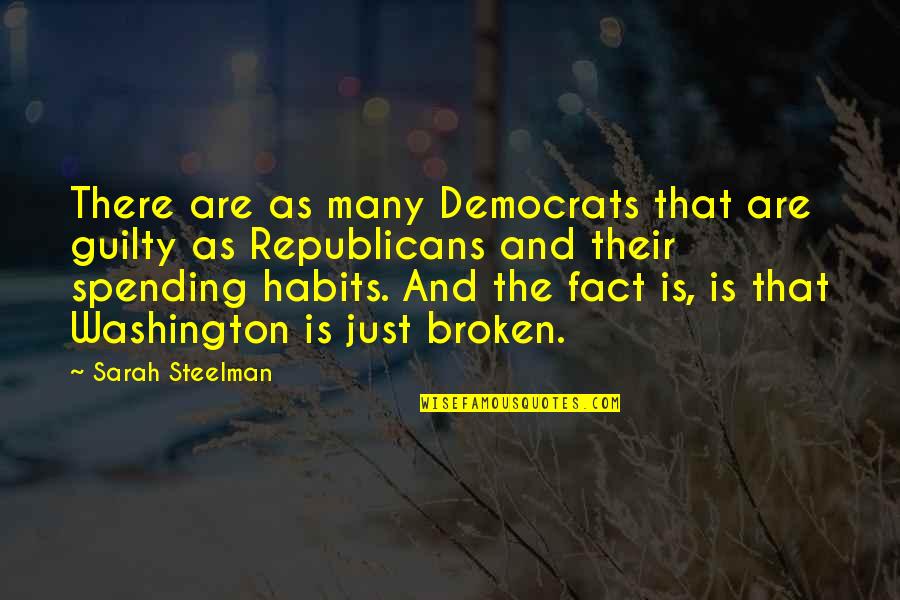 There are as many Democrats that are guilty as Republicans and their spending habits. And the fact is, is that Washington is just broken.

~ Sarah Steelman

WISEFAMOUSQUOTES.COM